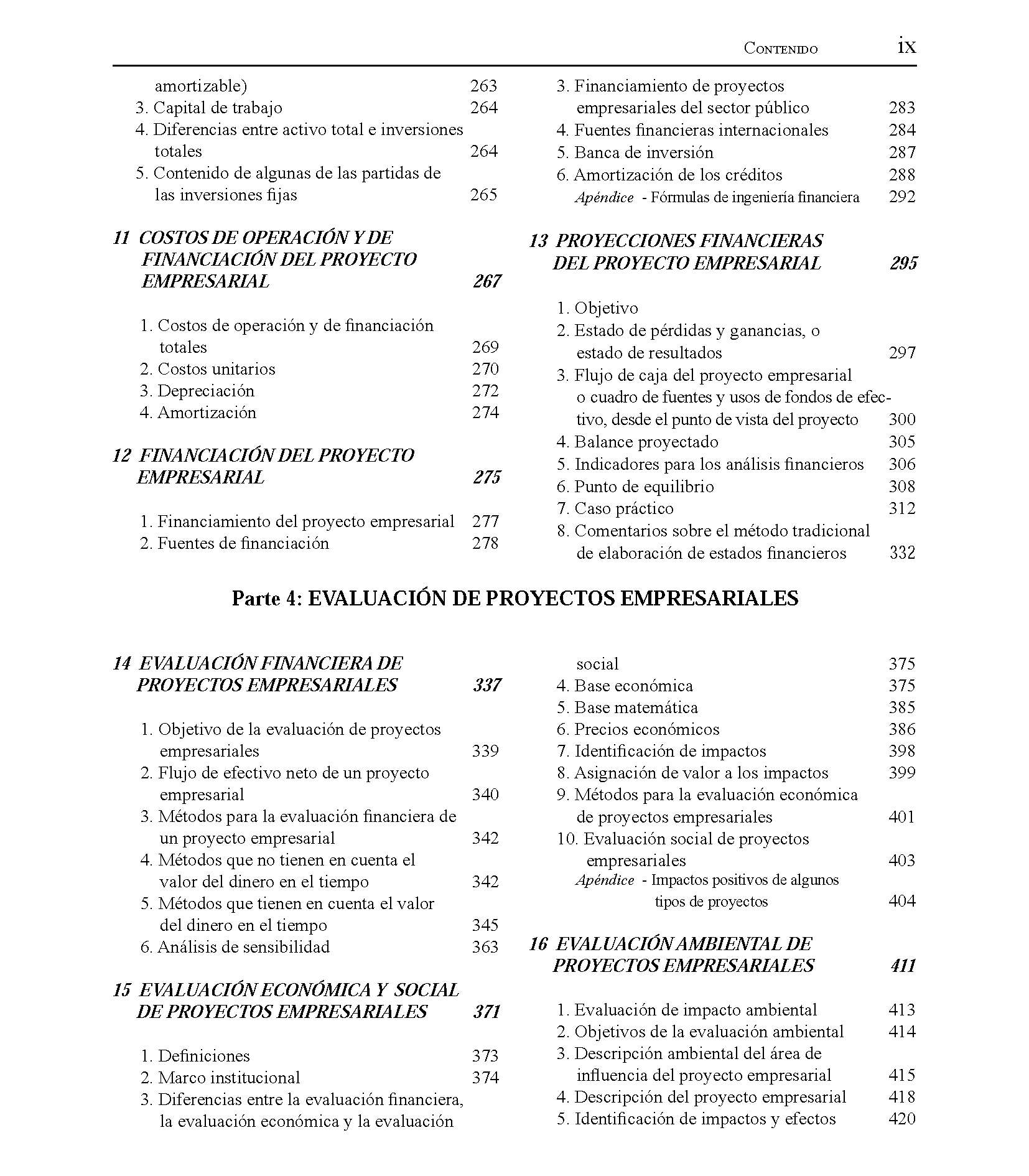 CONTENIDO ix

amortizable) 263
3. Capital de trabajo 264
4. Diferencias entre activo total e inversiones totales 264
5. Contenido de algunas de las partidas de las inversiones fijas 265

11 COSTOS DE OPERACIÓN Y DE FINANCIACIÓN DEL PROYECTO EMPRESARIAL 267

1. Costos de operación y de financiación totales 269
2. Costos unitarios 270
3. Depreciación 272
4. Amortización 274

12 FINANCIACIÓN DEL PROYECTO EMPRESARIAL 275

1. Financiamiento del proyecto empresarial 277
2. Fuentes de financiación 278

3. Financiamiento de proyectos empresariales del sector público 283
4. Fuentes financieras internacionales 284
5. Banca de inversión 287
6. Amortización de los créditos 288
Apéndice - Fórmulas de ingeniería financiera 292

13 PROYECCIONES FINANCIERAS DEL PROYECTO EMPRESARIAL 295

1. Objetivo
2. Estado de pérdidas y ganancias, o estado de resultados 297
3. Flujo de caja del proyecto empresarial o cuadro de fuentes y usos de fondos de efectivo, desde el punto de vista del proyecto 300
4. Balance proyectado 305
5. Indicadores para los análisis financieros 306
6. Punto de equilibrio 308
7. Caso práctico 312
8. Comentarios sobre el método tradicional de elaboración de estados financieros 332

Parte 4: EVALUACIÓN DE PROYECTOS EMPRESARIALES

14 EVALUACIÓN FINANCIERA DE PROYECTOS EMPRESARIALES 337

1. Objetivo de la evaluación de proyectos empresariales 339
2. Flujo de efectivo neto de un proyecto empresarial 340
3. Métodos para la evaluación financiera de un proyecto empresarial 342
4. Métodos que no tienen en cuenta el valor del dinero en el tiempo 342
5. Métodos que tienen en cuenta el valor del dinero en el tiempo 345
6. Análisis de sensibilidad 363

15 EVALUACIÓN ECONÓMICA Y SOCIAL DE PROYECTOS EMPRESARIALES 371

1. Definiciones 373
2. Marco institucional 374
3. Diferencias entre la evaluación financiera, la evaluación económica y la evaluación

social 375
4. Base económica 375
5. Base matemática 385
6. Precios económicos 386
7. Identificación de impactos 398
8. Asignación de valor a los impactos 399
9. Métodos para la evaluación económica de proyectos empresariales 401
10. Evaluación social de proyectos empresariales 403
Apéndice - Impactos positivos de algunos tipos de proyectos 404

16 EVALUACIÓN AMBIENTAL DE PROYECTOS EMPRESARIALES 411

1. Evaluación de impacto ambiental 413
2. Objetivos de la evaluación ambiental 414
3. Descripción ambiental del área de influencia del proyecto empresarial 415
4. Descripción del proyecto empresarial 418
5. Identificación de impactos y efectos 420